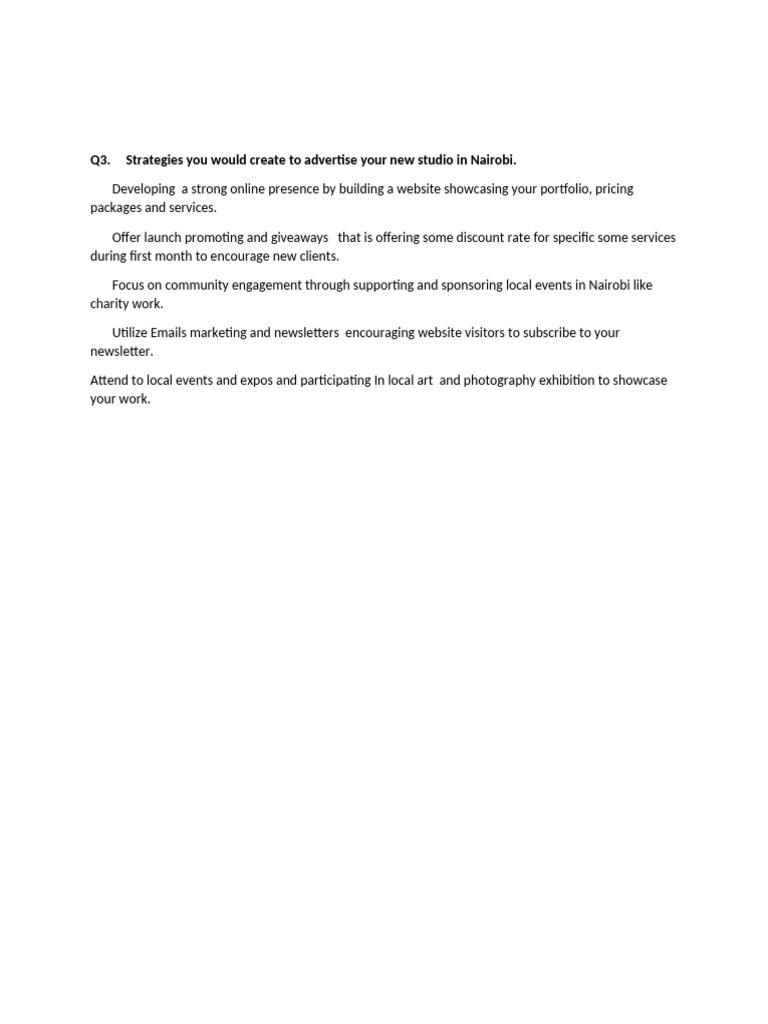 Q3. Strategies you would create to advertise your new studio in Nairobi.

Developing a strong online presence by building a website showcasing your portfolio, pricing packages and services.

Offer launch promoting and giveaways that is offering some discount rate for specific some services during first month to encourage new clients.

Focus on community engagement through supporting and sponsoring local events in Nairobi like charity work.

Utilize Emails marketing and newsletters encouraging website visitors to subscribe to your newsletter.

Attend to local events and expos and participating In local art and photography exhibition to showcase your work.